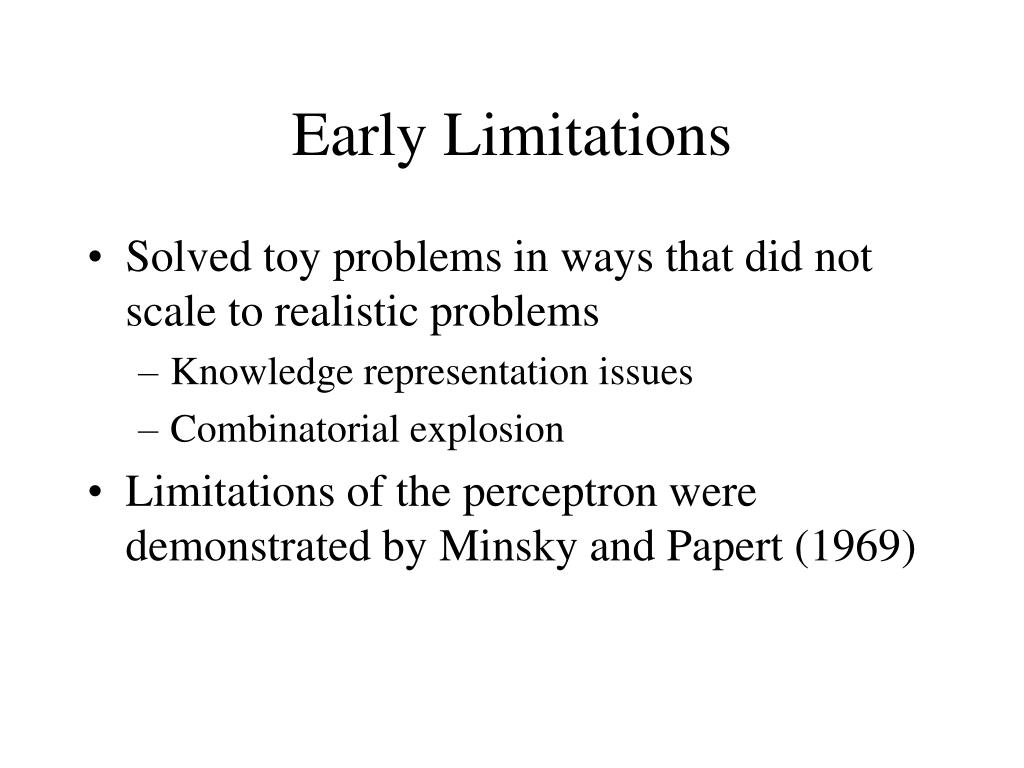 Early Limitations

• Solved toy problems in ways that did not scale to realistic problems
– Knowledge representation issues
– Combinatorial explosion
• Limitations of the perceptron were demonstrated by Minsky and Papert (1969)